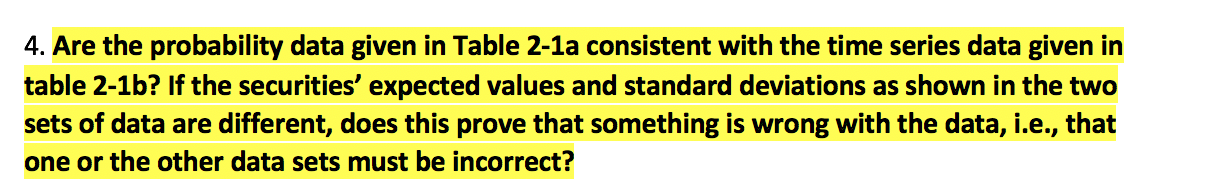 4. Are the probability data given in Table 2-1a consistent with the time series data given in table 2-1b? If the securities' expected values and standard deviations as shown in the two sets of data are different, does this prove that something is wrong with the data, i.e., that one or the other data sets must be incorrect?